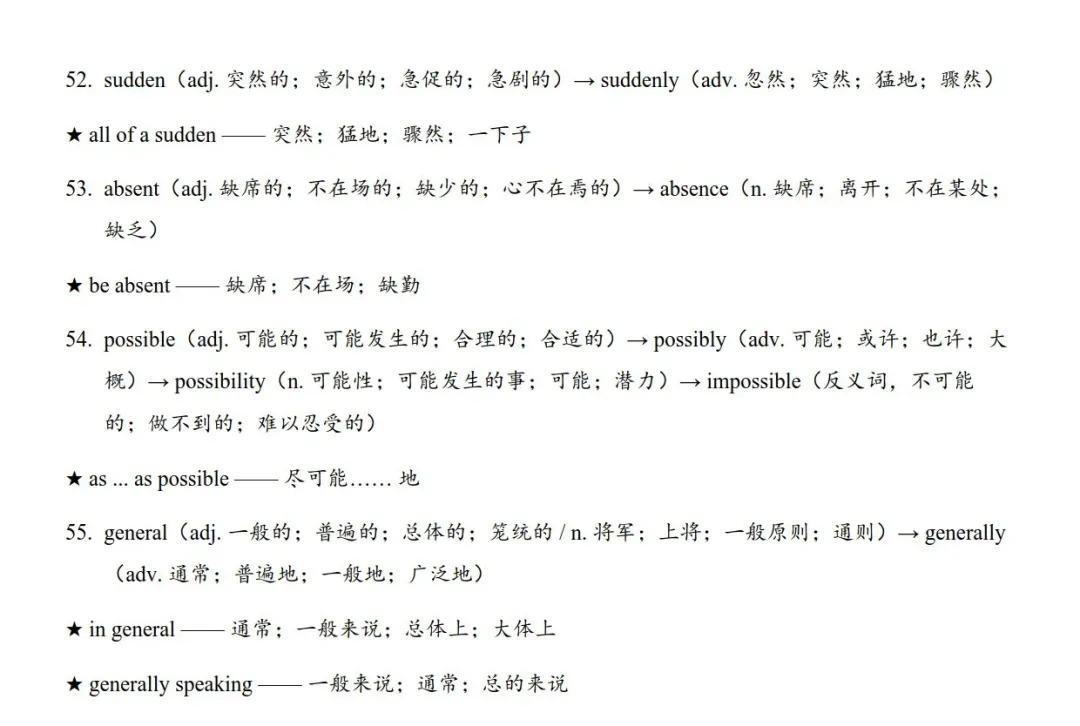 52. sudden（adj.突然的；意外的；急促的；急剧的）→ suddenly（adv.忽然；突然；猛地；骤然）

★ all of a sudden —— 突然；猛地；骤然；一下子

53. absent（adj.缺席的；不在场的；缺少的；心不在焉的）→ absence（n.缺席；离开；不在某处；缺乏）

★ be absent —— 缺席；不在场；缺勤

54. possible（adj.可能的；可能发生的；合理的；合适的）→ possibly（adv.可能；或许；也许；大概）→ possibility（n.可能性；可能发生的事；可能；潜力）→ impossible（反义词，不可能的；做不到的；难以忍受的）

★ as ... as possible —— 尽可能……地

55. general（adj.一般的；普遍的；总体的；笼统的/n.将军；上将；一般原则；通则）→ generally（adv.通常；普遍地；一般地；广泛地）

★ in general —— 通常；一般来说；总体上；大体上

★ generally speaking —— 一般来说；通常；总的来说